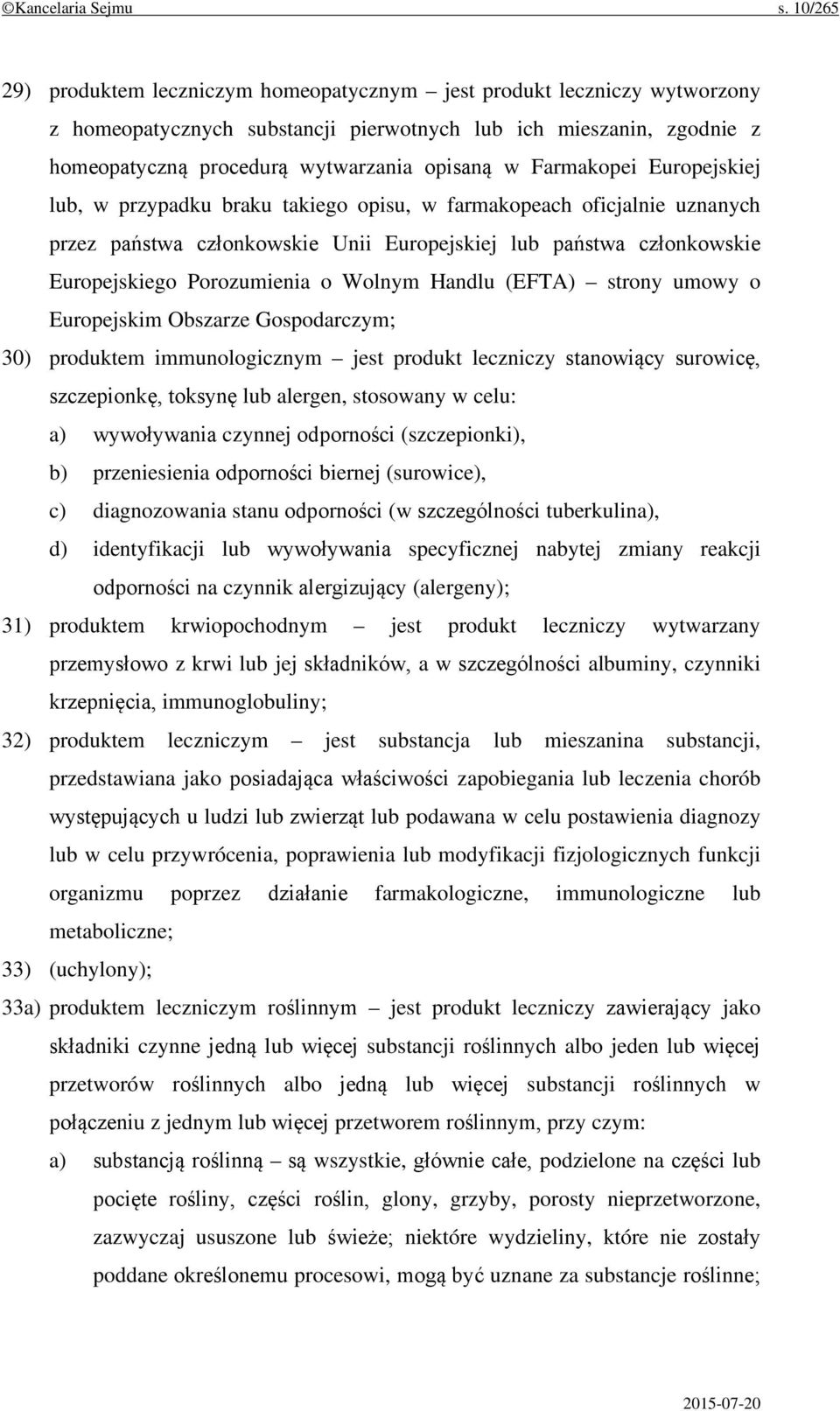 ©Kancelaria Sejmu s. 10/265

29) produktem leczniczym homeopatycznym – jest produkt leczniczy wytworzony z homeopatycznych substancji pierwotnych lub ich mieszanin, zgodnie z homeopatyczną procedurą wytwarzania opisaną w Farmakopei Europejskiej lub, w przypadku braku takiego opisu, w farmakopeach oficjalnie uznanych przez państwa członkowskie Unii Europejskiej lub państwa członkowskie Europejskiego Porozumienia o Wolnym Handlu (EFTA) – strony umowy o Europejskim Obszarze Gospodarczym;

30) produktem immunologicznym – jest produkt leczniczy stanowiący surowicę, szczepionkę, toksynę lub alergen, stosowany w celu:

a) wywoływania czynnej odporności (szczepionki),

b) przeniesienia odporności biernej (surowice),

c) diagnozowania stanu odporności (w szczególności tuberkulina),

d) identyfikacji lub wywoływania specyficznej nabytej zmiany reakcji odporności na czynnik alergizujący (alergeny);

31) produktem krwiopochodnym – jest produkt leczniczy wytwarzany przemysłowo z krwi lub jej składników, a w szczególności albuminy, czynniki krzepnięcia, immunoglobuliny;

32) produktem leczniczym – jest substancja lub mieszanina substancji, przedstawiana jako posiadająca właściwości zapobiegania lub leczenia chorób występujących u ludzi lub zwierząt lub podawana w celu postawienia diagnozy lub w celu przywrócenia, poprawienia lub modyfikacji fizjologicznych funkcji organizmu poprzez działanie farmakologiczne, immunologiczne lub metaboliczne;

33) (uchylony);

33a) produktem leczniczym roślinnym – jest produkt leczniczy zawierający jako składniki czynne jedną lub więcej substancji roślinnych albo jeden lub więcej przetworów roślinnych albo jedną lub więcej substancji roślinnych w połączeniu z jednym lub więcej przetworem roślinnym, przy czym:

a) substancją roślinną – są wszystkie, głównie całe, podzielone na części lub pocięte rośliny, części roślin, glony, grzyby, porosty nieprzetworzone, zazwyczaj ususzone lub świeże; niektóre wydzieliny, które nie zostały poddane określonemu procesowi, mogą być uznane za substancje roślinne;

2015-07-20